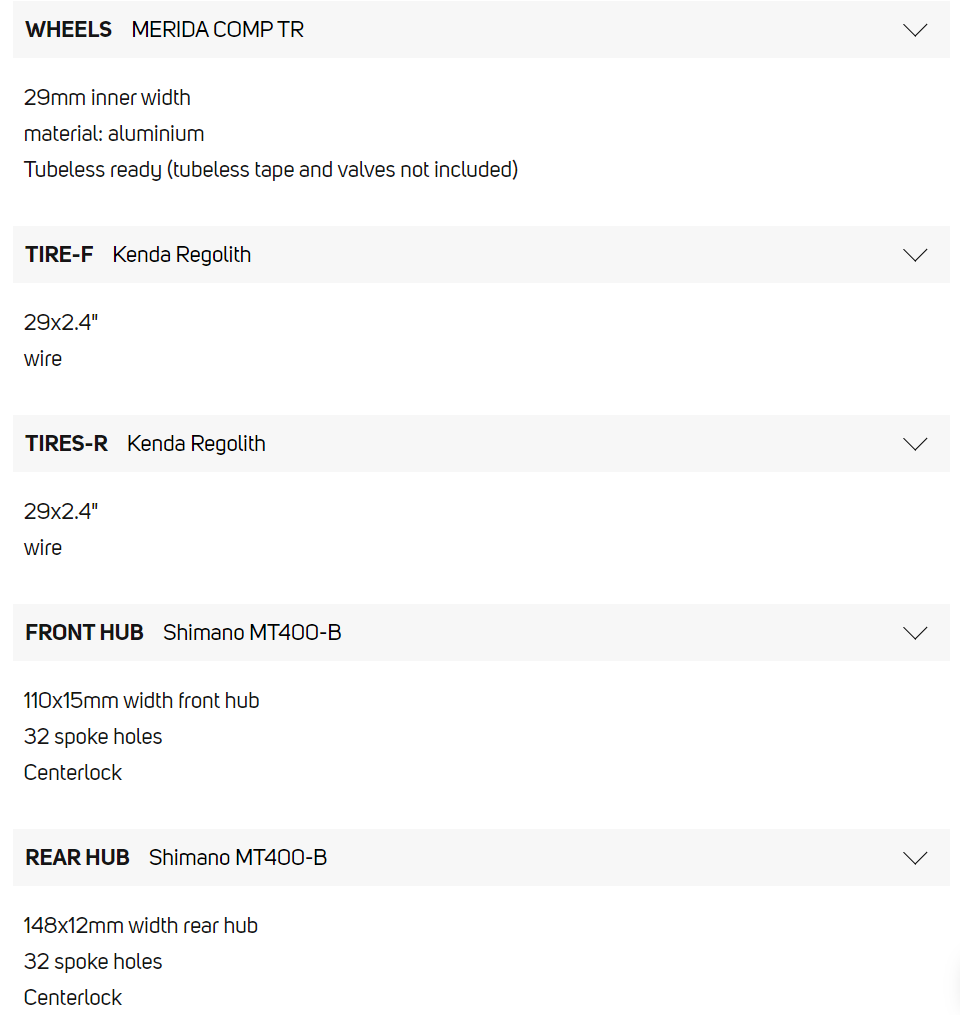 WHEELS MERIDA COMP TR

29mm inner width
material: aluminium
Tubeless ready (tubeless tape and valves not included)

TIRE-F Kenda Regolith

29x2.4"
wire

TIRES-R Kenda Regolith

29x2.4"
wire

FRONT HUB Shimano MT400-B

110x15mm width front hub
32 spoke holes
Centerlock

REAR HUB Shimano MT400-B

148x12mm width rear hub
32 spoke holes
Centerlock